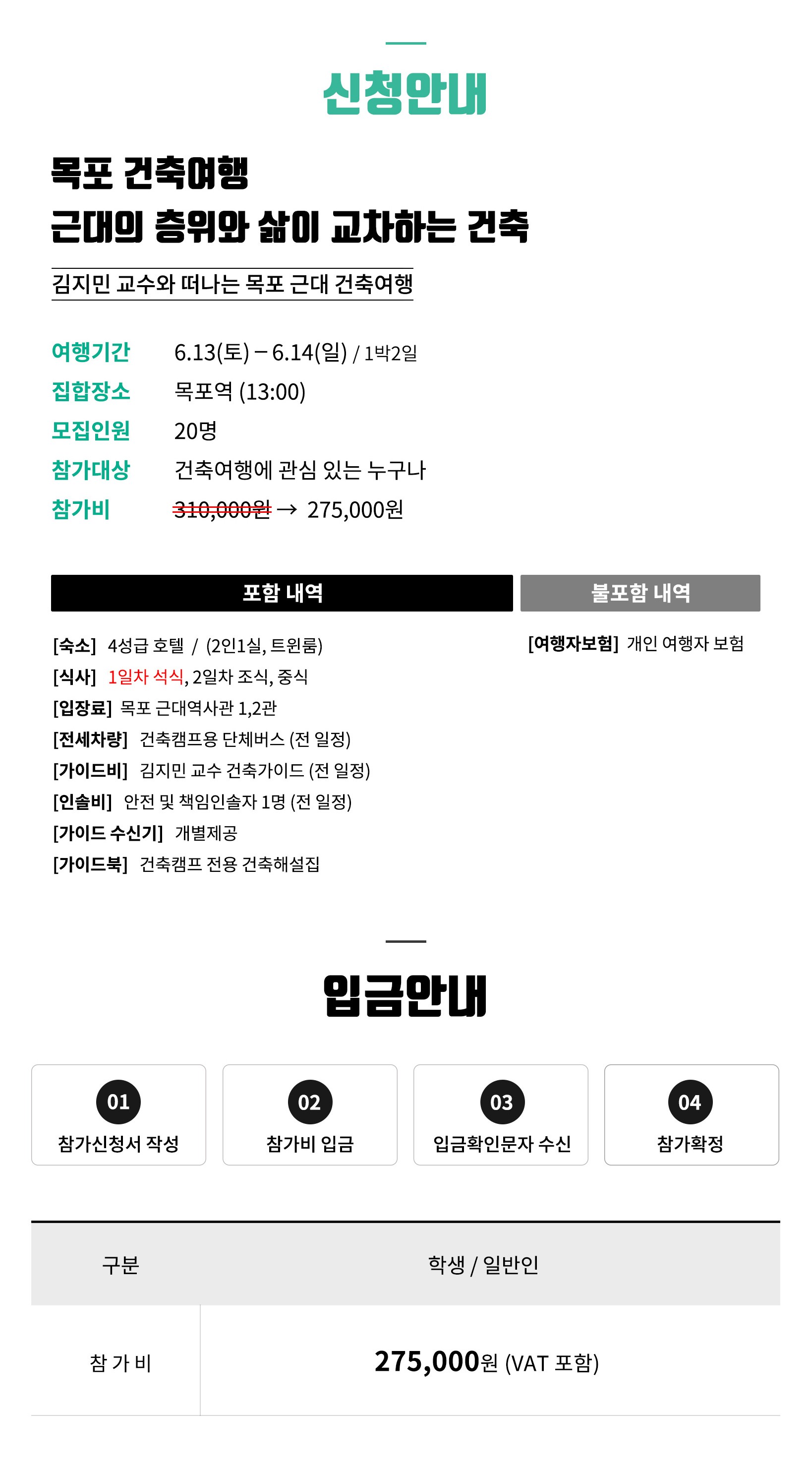 신청안내

목포 건축여행
근대의 층위와 삶이 교차하는 건축

김지민 교수와 떠나는 목포 근대 건축여행

여행기간 6.13(토) – 6.14(일) / 1박2일
집합장소 목포역 (13:00)
모집인원 20명
참가대상 건축여행에 관심 있는 누구나
참가비 310,000원 → 275,000원

포함 내역

[숙소] 4성급 호텔 / (2인1실, 트윈룸)
[식사] 1일차 석식, 2일차 조식, 중식
[입장료] 목포 근대역사관 1,2관
[전세차량] 건축캠프용 단체버스 (전 일정)
[가이드비] 김지민 교수 건축가이드 (전 일정)
[인솔비] 안전 및 책임인솔자 1명 (전 일정)
[가이드 수신기] 개별제공
[가이드북] 건축캠프 전용 건축해설집

불포함 내역

[여행자보험] 개인 여행자 보험

입금안내

01 참가신청서 작성
02 참가비 입금
03 입금확인문자 수신
04 참가확정

| 구분 | 학생 / 일반인 |
|---|---|
| 참 가 비 | 275,000원 (VAT 포함) |